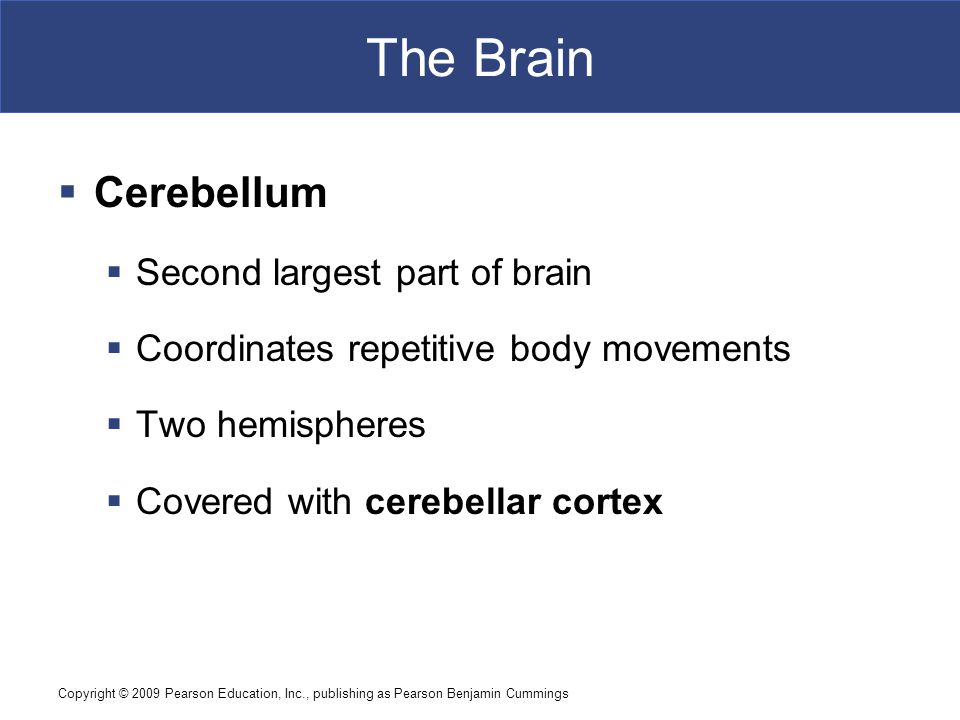 The Brain

▪ Cerebellum

▪ Second largest part of brain

▪ Coordinates repetitive body movements

▪ Two hemispheres

▪ Covered with cerebellar cortex

Copyright © 2009 Pearson Education, Inc., publishing as Pearson Benjamin Cummings